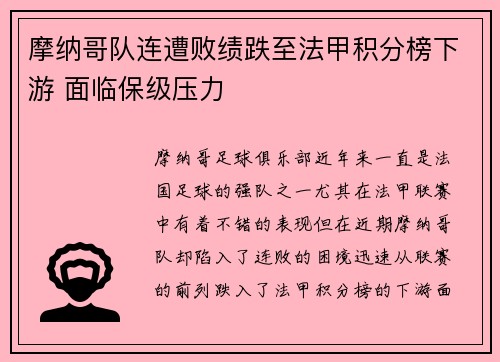 摩纳哥队连遭败绩跌至法甲积分榜下游 面临保级压力

摩纳哥足球俱乐部近年来一直是法国足球的强队之一尤其在法甲联赛中有着不错的表现但在近期摩纳哥队却陷入了连败的困境迅速从联赛的前列跌入了法甲积分榜的下游面